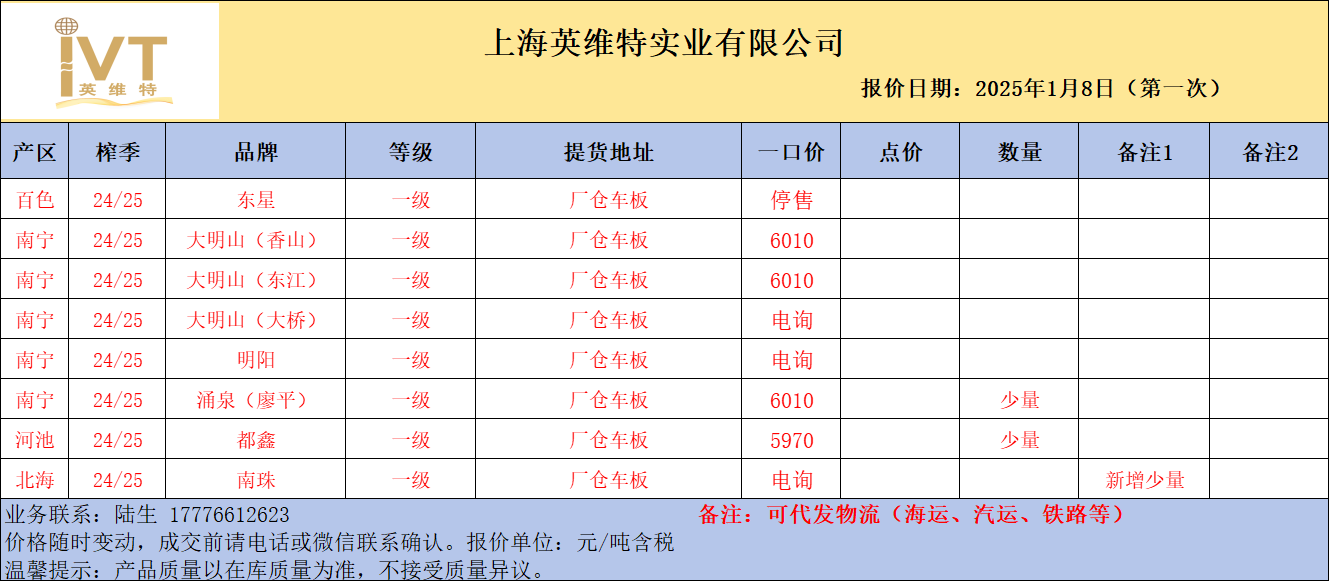 IVT
英维特

上海英维特实业有限公司

报价日期：2025年1月8日（第一次）

| 产区 | 榨季 | 品牌 | 等级 | 提货地址 | 一口价 | 点价 | 数量 | 备注1 | 备注2 |
|---|---|---|---|---|---|---|---|---|---|
| 百色 | 24/25 | 东星 | 一级 | 厂仓车板 | 停售 | | | | |
| 南宁 | 24/25 | 大明山（香山） | 一级 | 厂仓车板 | 6010 | | | | |
| 南宁 | 24/25 | 大明山（东江） | 一级 | 厂仓车板 | 6010 | | | | |
| 南宁 | 24/25 | 大明山（大桥） | 一级 | 厂仓车板 | 电询 | | | | |
| 南宁 | 24/25 | 明阳 | 一级 | 厂仓车板 | 电询 | | | | |
| 南宁 | 24/25 | 涌泉（廖平） | 一级 | 厂仓车板 | 6010 | | 少量 | | |
| 河池 | 24/25 | 都鑫 | 一级 | 厂仓车板 | 5970 | | 少量 | | |
| 北海 | 24/25 | 南珠 | 一级 | 厂仓车板 | 电询 | | | 新增少量 | |

业务联系：陆生 17776612623

备注：可代发物流（海运、汽运、铁路等）

价格随时变动，成交前请电话或微信联系确认。报价单位：元/吨含税

温馨提示：产品质量以在库质量为准，不接受质量异议。